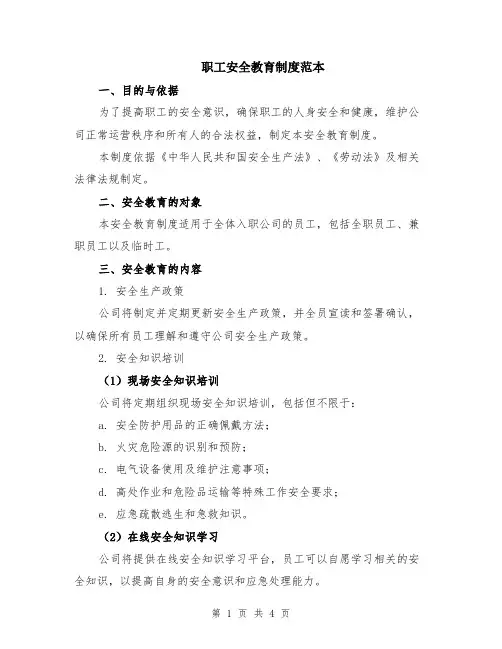 职工安全教育制度范本

一、目的与依据

为了提高职工的安全意识，确保职工的人身安全和健康，维护公司正常运营秩序和所有人的合法权益，制定本安全教育制度。

本制度依据《中华人民共和国安全生产法》、《劳动法》及相关法律法规制定。

二、安全教育的对象

本安全教育制度适用于全体入职公司的员工，包括全职员工、兼职员工以及临时工。

三、安全教育的内容

1. 安全生产政策

公司将制定并定期更新安全生产政策，并全员宣读和签署确认，以确保所有员工理解和遵守公司安全生产政策。

2. 安全知识培训

（1）现场安全知识培训

公司将定期组织现场安全知识培训，包括但不限于：

a. 安全防护用品的正确佩戴方法；

b. 火灾危险源的识别和预防；

c. 电气设备使用及维护注意事项；

d. 高处作业和危险品运输等特殊工作安全要求；

e. 应急疏散逃生和急救知识。

（2）在线安全知识学习

公司将提供在线安全知识学习平台，员工可以自愿学习相关的安全知识，以提高自身的安全意识和应急处理能力。

第 1 页 共 4 页